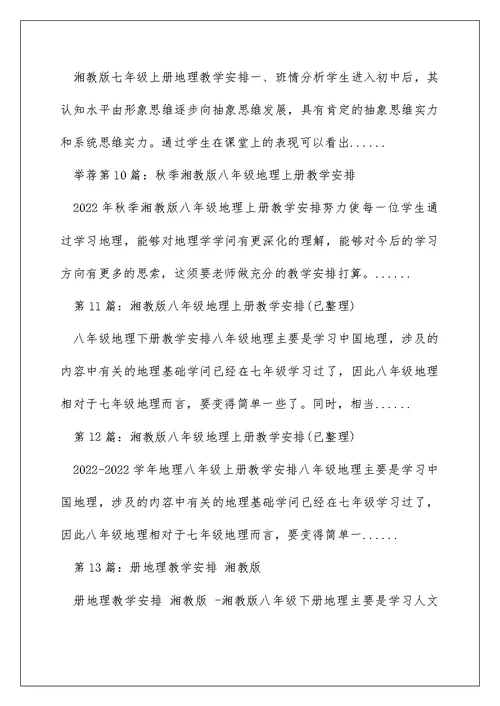 湘教版七年级上册地理教学安排一、班情分析学生进入初中后，其认知水平由形象思维逐步向抽象思维发展，具有肯定的抽象思维实力和系统思维实力。通过学生在课堂上的表现可以看出......

举荐第10篇：秋季湘教版八年级地理上册教学安排

2022年秋季湘教版八年级地理上册教学安排努力使每一位学生通过学习地理，能够对地理学学问有更深化的理解，能够对今后的学习方向有更多的思索，这须要老师做充分的教学安排打算。......

第11篇：湘教版八年级地理上册教学安排(已整理)

八年级地理下册教学安排八年级地理主要是学习中国地理，涉及的内容中有关的地理基础学问已经在七年级学习过了，因此八年级地理相对于七年级地理而言，要变得简单一些了。同时，相当......

第12篇：湘教版八年级地理上册教学安排(已整理)

2022-2022学年地理八年级上册教学安排八年级地理主要是学习中国地理，涉及的内容中有关的地理基础学问已经在七年级学习过了，因此八年级地理相对于七年级地理而言，要变得简单一......

第13篇：册地理教学安排 湘教版

册地理教学安排 湘教版 -湘教版八年级下册地理主要是学习人文